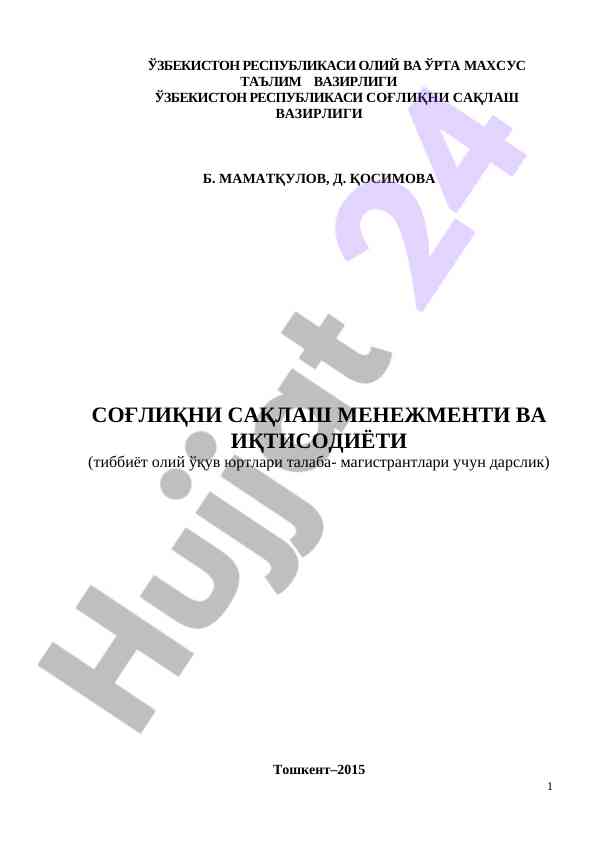 ЎЗБЕКИСТОН РЕСПУБЛИКАСИ ОЛИЙ ВА ЎРТА МАХСУС ТАЪЛИМ ВАЗИРЛИГИ
ЎЗБЕКИСТОН РЕСПУБЛИКАСИ СОҒЛИҚНИ САҚЛАШ ВАЗИРЛИГИ

Б. МАМАТҚУЛОВ, Д. ҚОСИМОВА

СОҒЛИҚНИ САҚЛАШ МЕНЕЖМЕНТИ ВА ИҚТИСОДИЁТИ
(тиббиёт олий ўқув юртлари талаба- магистрантлари учун дарслик)

Тошкент–2015

1

Hujjat 24